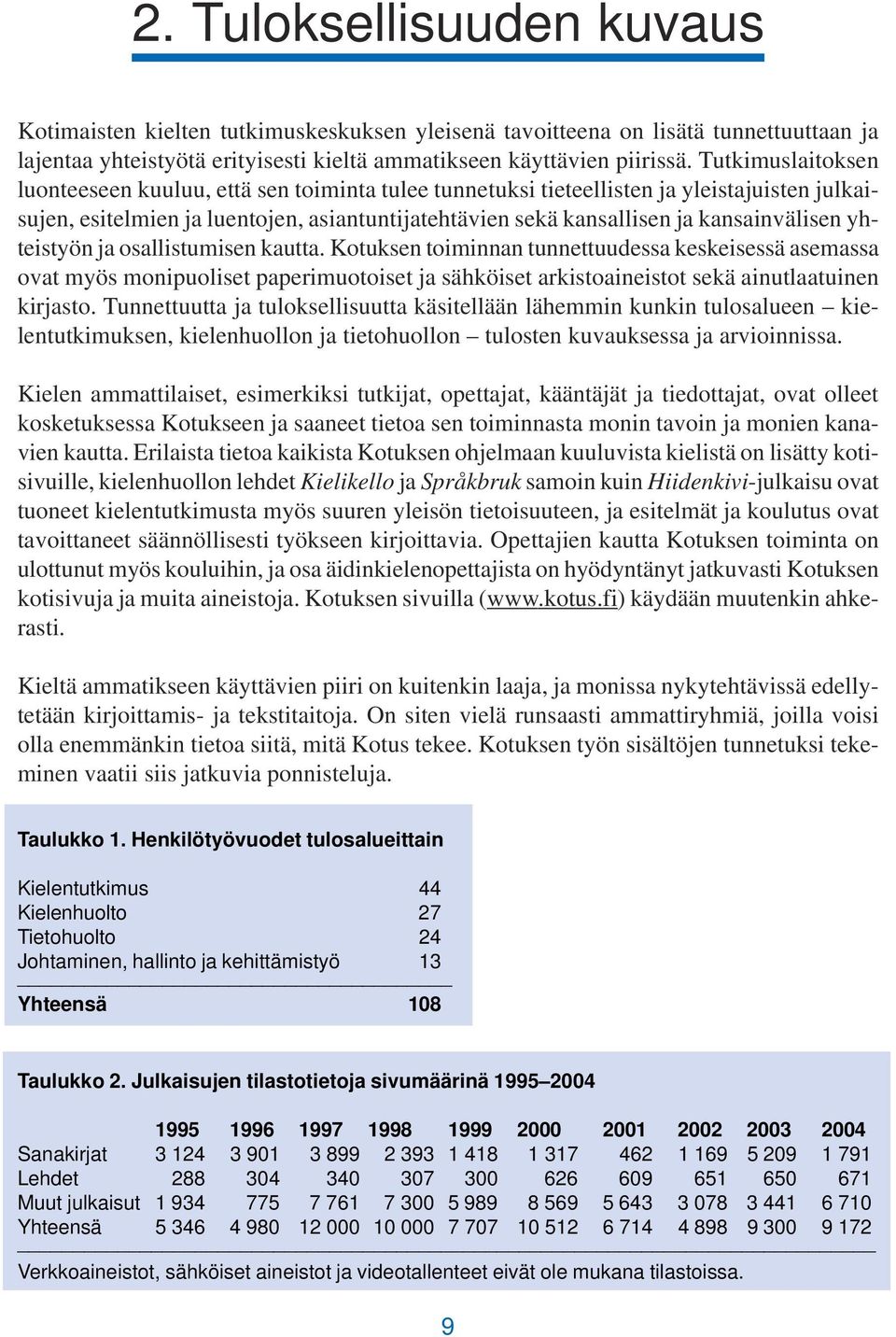 2. Tuloksellisuuden kuvaus

Kotimaisten kielten tutkimuskeskuksen yleisenä tavoitteena on lisätä tunnettuuttaan ja lajentaa yhteistyötä erityisesti kieltä ammatikseen käyttävien piirissä. Tutkimuslaitoksen luonteeseen kuuluu, että sen toiminta tulee tunnetuksi tieteellisten ja yleistajuisten julkaisujen, esitelmien ja luentojen, asiantuntijatehtävien sekä kansallisen ja kansainvälisen yhteistyön ja osallistumisen kautta. Kotuksen toiminnan tunnettuudessa keskeisessä asemassa ovat myös monipuoliset paperimuotoiset ja sähköiset arkistoaineistot sekä ainutlaatuinen kirjasto. Tunnettuutta ja tuloksellisuutta käsitellään lähemmin kunkin tulosalueen – kielentutkimuksen, kielenhuollon ja tietohuollon – tulosten kuvauksessa ja arvioinnissa.

Kielen ammattilaiset, esimerkiksi tutkijat, opettajat, kääntäjät ja tiedottajat, ovat olleet kosketuksessa Kotukseen ja saaneet tietoa sen toiminnasta monin tavoin ja monien kanavien kautta. Erilaista tietoa kaikista Kotuksen ohjelmaan kuuluvista kielistä on lisätty kotisivuille, kielenhuollon lehdet Kielikello ja Språkbruk samoin kuin Hiidenkivi-julkaisu ovat tuoneet kielentutkimusta myös suuren yleisön tietoisuuteen, ja esitelmät ja koulutus ovat tavoittaneet säännöllisesti työkseen kirjoittavia. Opettajien kautta Kotuksen toiminta on ulottunut myös kouluihin, ja osa äidinkielenopettajista on hyödyntänyt jatkuvasti Kotuksen kotisivuja ja muita aineistoja. Kotuksen sivuilla (www.kotus.fi) käydään muutenkin ahkerasti.

Kieltä ammatikseen käyttävien piiri on kuitenkin laaja, ja monissa nykytehtävissä edellytetään kirjoittamis- ja tekstitaitoja. On siten vielä runsaasti ammattiryhmiä, joilla voisi olla enemmänkin tietoa siitä, mitä Kotus tekee. Kotuksen työn sisältöjen tunnetuksi tekeminen vaatii siis jatkuvia ponnisteluja.

Taulukko 1. Henkilötyövuodet tulosalueittain

| | |
|---|---|
| Kielentutkimus | 44 |
| Kielenhuolto | 27 |
| Tietohuolto | 24 |
| Johtaminen, hallinto ja kehittämistyö | 13 |
| Yhteensä | 108 |

Taulukko 2. Julkaisujen tilastotietoja sivumäärinä 1995–2004

| | 1995 | 1996 | 1997 | 1998 | 1999 | 2000 | 2001 | 2002 | 2003 | 2004 |
|---|---|---|---|---|---|---|---|---|---|---|
| Sanakirjat | 3 124 | 3 901 | 3 899 | 2 393 | 1 418 | 1 317 | 462 | 1 169 | 5 209 | 1 791 |
| Lehdet | 288 | 304 | 340 | 307 | 300 | 626 | 609 | 651 | 650 | 671 |
| Muut julkaisut | 1 934 | 775 | 7 761 | 7 300 | 5 989 | 8 569 | 5 643 | 3 078 | 3 441 | 6 710 |
| Yhteensä | 5 346 | 4 980 | 12 000 | 10 000 | 7 707 | 10 512 | 6 714 | 4 898 | 9 300 | 9 172 |

Verkkoaineistot, sähköiset aineistot ja videotallenteet eivät ole mukana tilastoissa.

9